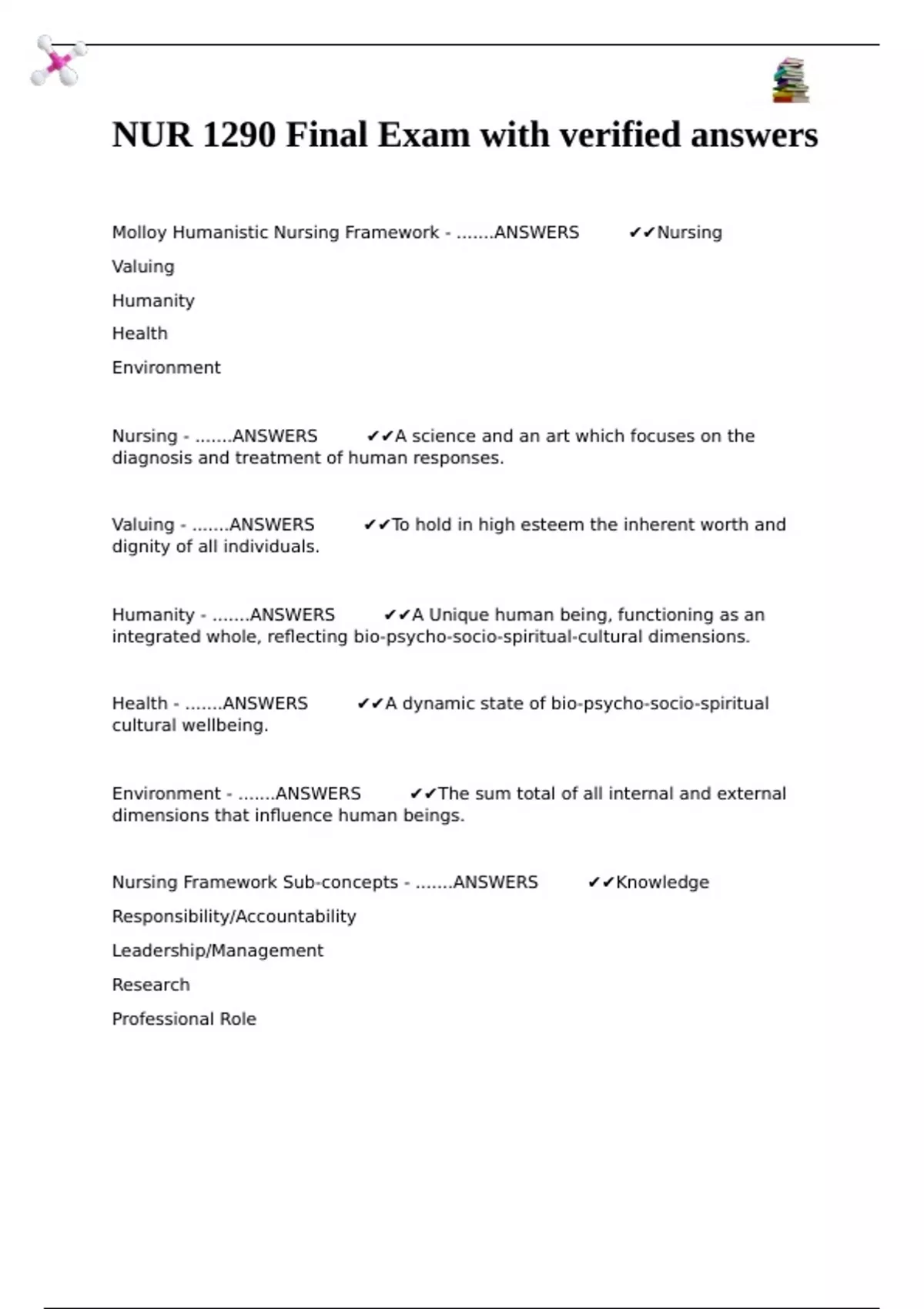 NUR 1290 Final Exam with verified answers

Molloy Humanistic Nursing Framework - .......ANSWERS ✔✔Nursing

Valuing

Humanity

Health

Environment

Nursing - .......ANSWERS ✔✔A science and an art which focuses on the diagnosis and treatment of human responses.

Valuing - .......ANSWERS ✔✔To hold in high esteem the inherent worth and dignity of all individuals.

Humanity - .......ANSWERS ✔✔A Unique human being, functioning as an integrated whole, reflecting bio-psycho-socio-spiritual-cultural dimensions.

Health - .......ANSWERS ✔✔A dynamic state of bio-psycho-socio-spiritual cultural wellbeing.

Environment - .......ANSWERS ✔✔The sum total of all internal and external dimensions that influence human beings.

Nursing Framework Sub-concepts - .......ANSWERS ✔✔Knowledge

Responsibility/Accountability

Leadership/Management

Research

Professional Role